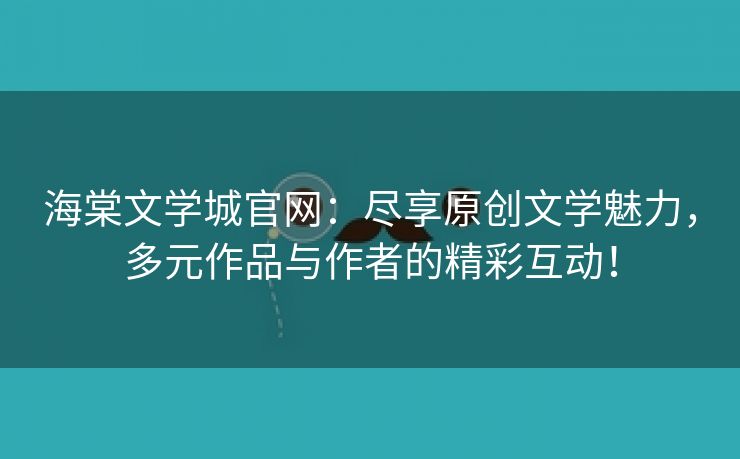 海棠文学城官网：尽享原创文学魅力，多元作品与作者的精彩互动！